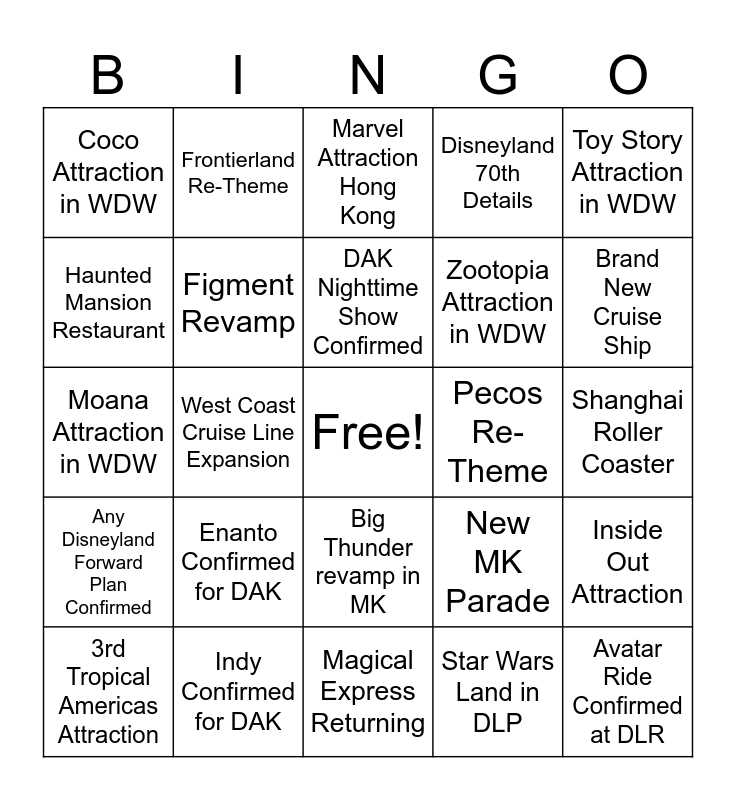 | B | I | N | G | O |
|---|---|---|---|---|
| Coco Attraction in WDW | Frontierland Re-Theme | Marvel Attraction Hong Kong | Disneyland 70th Details | Toy Story Attraction in WDW |
| Haunted Mansion Restaurant | Figment Revamp | DAK Nighttime Show Confirmed | Zootopia Attraction in WDW | Brand New Cruise Ship |
| Moana Attraction in WDW | West Coast Cruise Line Expansion | Free! | Pecos Re-Theme | Shanghai Roller Coaster |
| Any Disneyland Forward Plan Confirmed | Enanto Confirmed for DAK | Big Thunder revamp in MK | New MK Parade | Inside Out Attraction |
| 3rd Tropical Americas Attraction | Indy Confirmed for DAK | Magical Express Returning | Star Wars Land in DLP | Avatar Ride Confirmed at DLR |